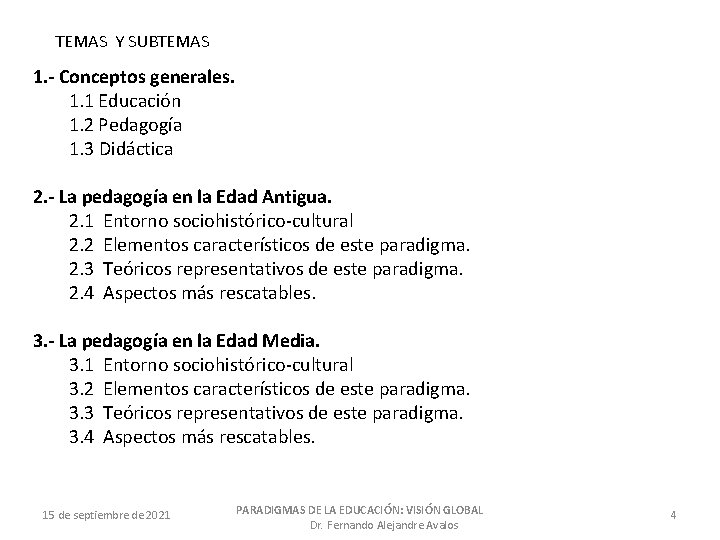 TEMAS Y SUBTEMAS

1.- Conceptos generales.
1.1 Educación
1.2 Pedagogía
1.3 Didáctica

2.- La pedagogía en la Edad Antigua.
2.1 Entorno sociohistórico-cultural
2.2 Elementos característicos de este paradigma.
2.3 Teóricos representativos de este paradigma.
2.4 Aspectos más rescatables.

3.- La pedagogía en la Edad Media.
3.1 Entorno sociohistórico-cultural
3.2 Elementos característicos de este paradigma.
3.3 Teóricos representativos de este paradigma.
3.4 Aspectos más rescatables.

15 de septiembre de 2021

PARADIGMAS DE LA EDUCACIÓN: VISIÓN GLOBAL
Dr. Fernando Alejandre Avalos

4